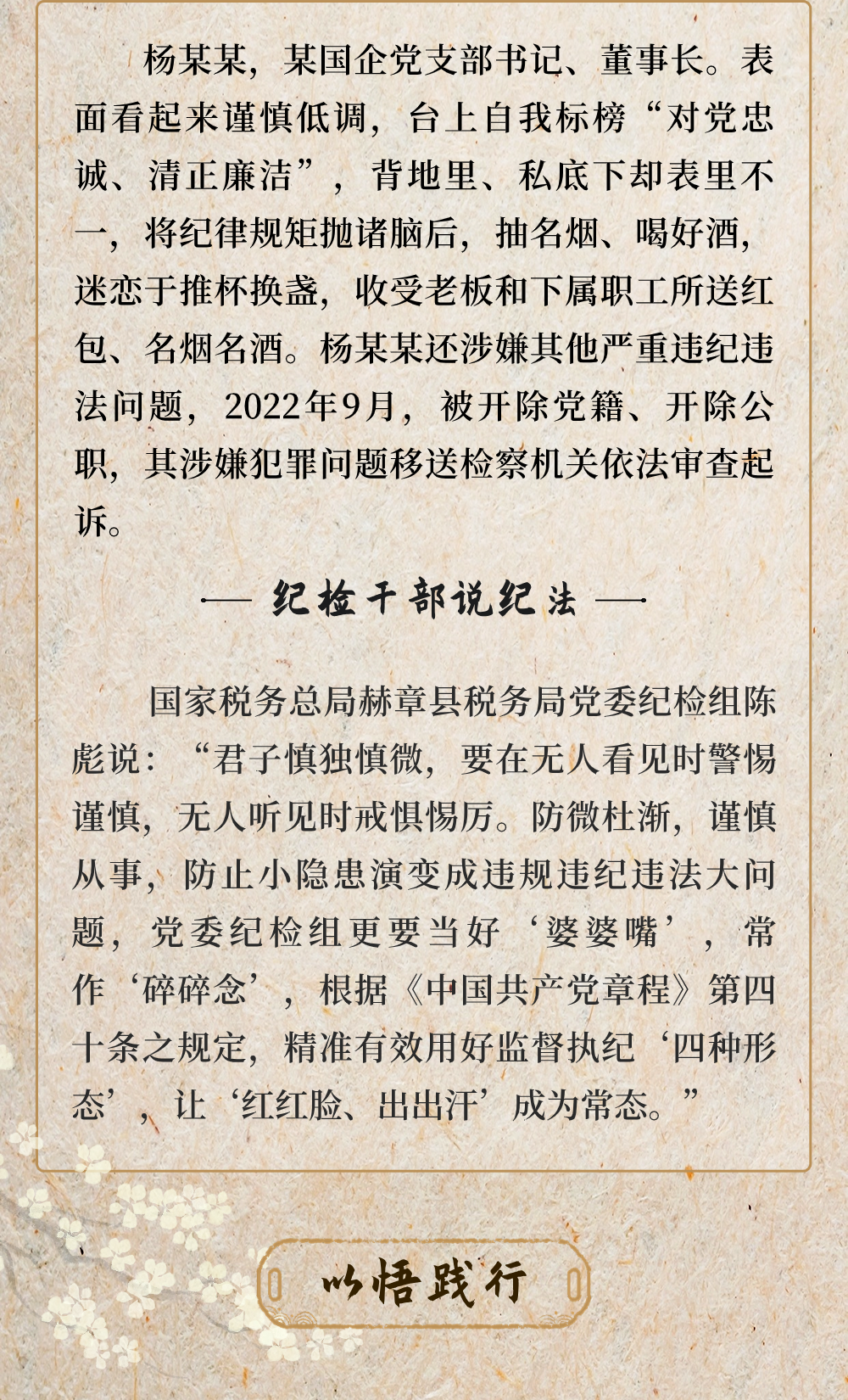 杨某某，某国企党支部书记、董事长。表面看起来谨慎低调，台上自我标榜“对党忠诚、清正廉洁”，背地里、私底下却表里不一，将纪律规矩抛诸脑后，抽名烟、喝好酒，迷恋于推杯换盏，收受老板和下属职工所送红包、名烟名酒。杨某某还涉嫌其他严重违纪违法问题，2022年9月，被开除党籍、开除公职，其涉嫌犯罪问题移送检察机关依法审查起诉。

— 纪检干部说纪法 —

国家税务总局赫章县税务局党委纪检组陈彪说：“君子慎独慎微，要在无人看见时警惕谨慎，无人听见时戒惧惕厉。防微杜渐，谨慎从事，防止小隐患演变成违规违纪违法大问题，党委纪检组更要当好‘婆婆嘴’，常作‘碎碎念’，根据《中国共产党章程》第四十条之规定，精准有效用好监督执纪‘四种形态’，让‘红红脸、出出汗’成为常态。”

以悟践行